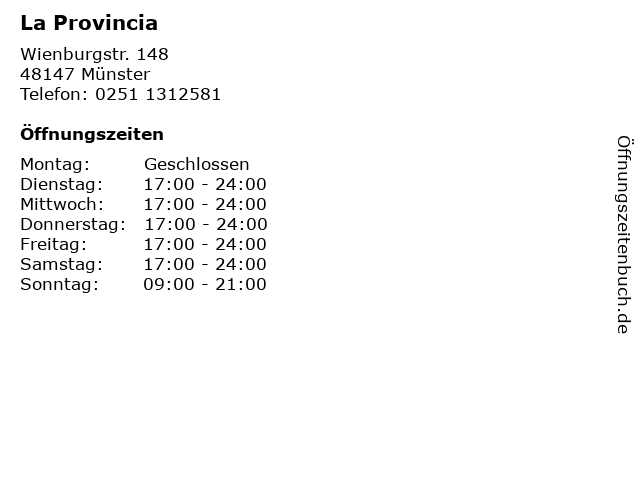 La Provincia

Wienburgstr. 148
48147 Münster
Telefon: 0251 1312581

Öffnungszeiten

Montag: Geschlossen
Dienstag: 17:00 - 24:00
Mittwoch: 17:00 - 24:00
Donnerstag: 17:00 - 24:00
Freitag: 17:00 - 24:00
Samstag: 17:00 - 24:00
Sonntag: 09:00 - 21:00

Öffnungszeitenbuch.de